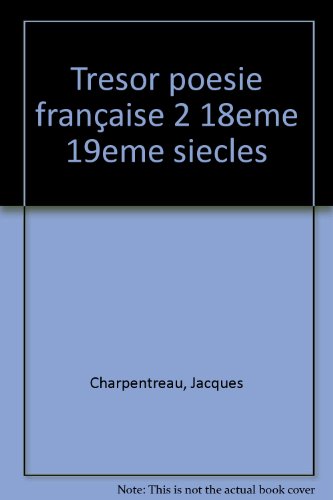 Tresor poesie française 2 18eme 19eme siecles

Charpentreau, Jacques

Note: This is not the actual book cover